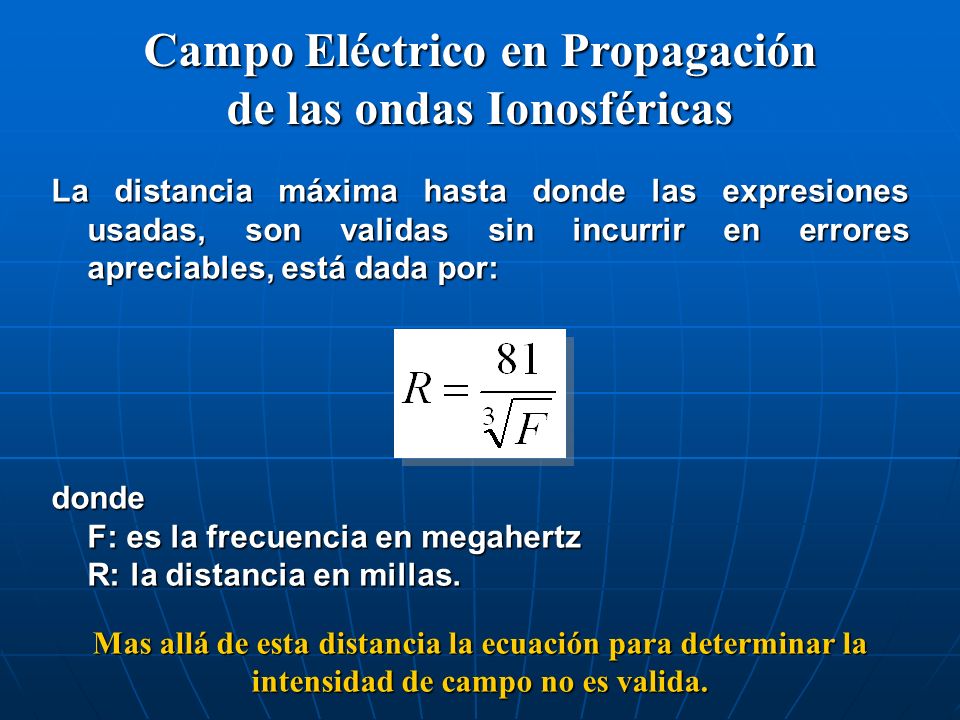 Campo Eléctrico en Propagación de las ondas Ionosféricas

La distancia máxima hasta donde las expresiones usadas, son validas sin incurrir en errores apreciables, está dada por:

$R = \frac{81}{\sqrt[3]{F}}$

donde
F: es la frecuencia en megahertz
R: la distancia en millas.

Mas allá de esta distancia la ecuación para determinar la intensidad de campo no es valida.